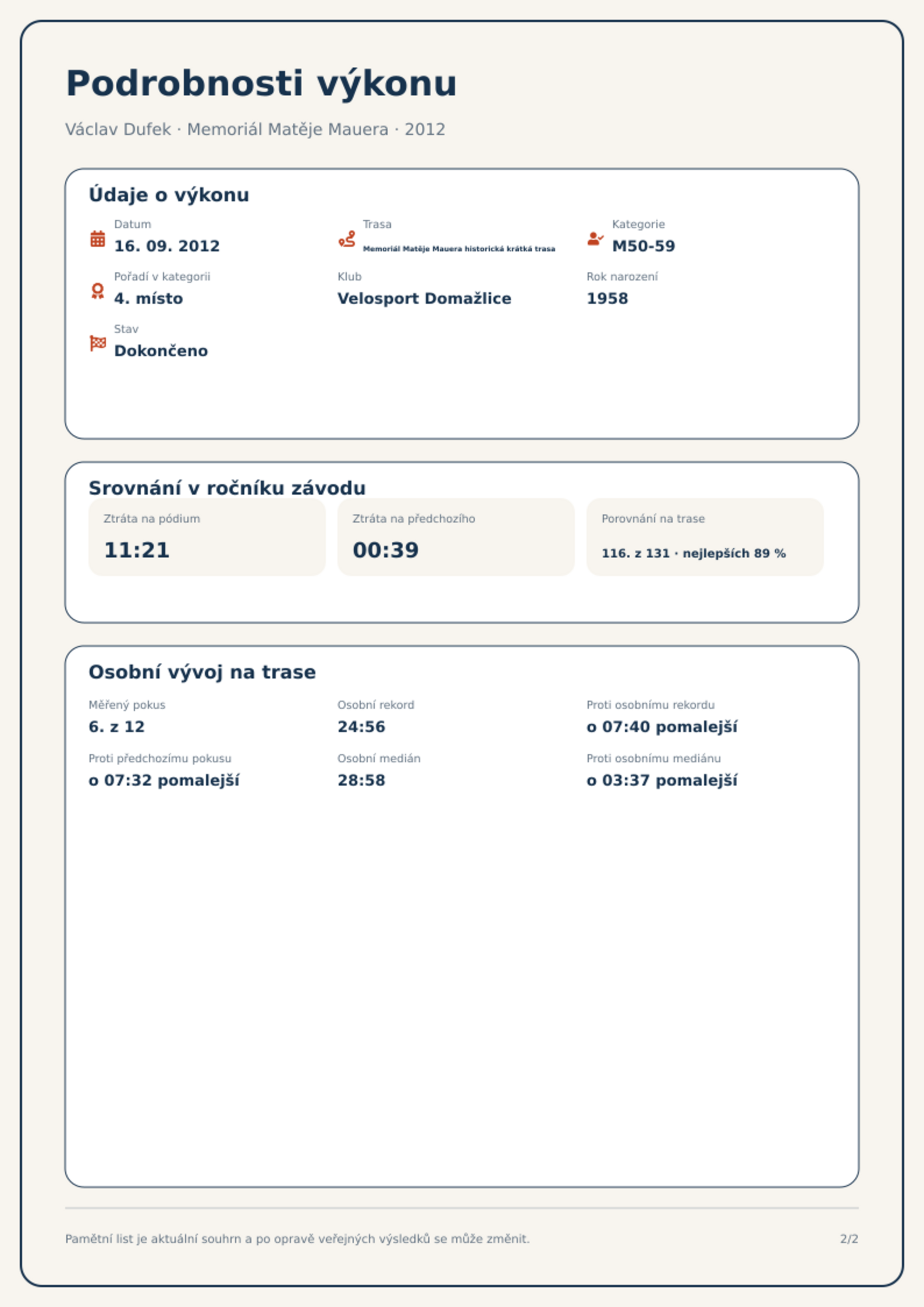 Podrobnosti výkonu

Václav Dufek · Memoriál Matěje Mauera · 2012

Údaje o výkonu

Datum
16. 09. 2012

Trasa
Memoriál Matěje Mauera historická krátká trasa

Kategorie
M50-59

Pořadí v kategorii
4. místo

Klub
Velosport Domažlice

Rok narození
1958

Stav
Dokončeno

Srovnání v ročníku závodu

Ztráta na pódium
11:21

Ztráta na předchozího
00:39

Porovnání na trase
116. z 131 · nejlepších 89 %

Osobní vývoj na trase

Měřený pokus
6. z 12

Osobní rekord
24:56

Proti osobnímu rekordu
o 07:40 pomalejší

Proti předchozímu pokusu
o 07:32 pomalejší

Osobní medián
28:58

Proti osobnímu mediánu
o 03:37 pomalejší

Pamětní list je aktuální souhrn a po opravě veřejných výsledků se může změnit.

2/2